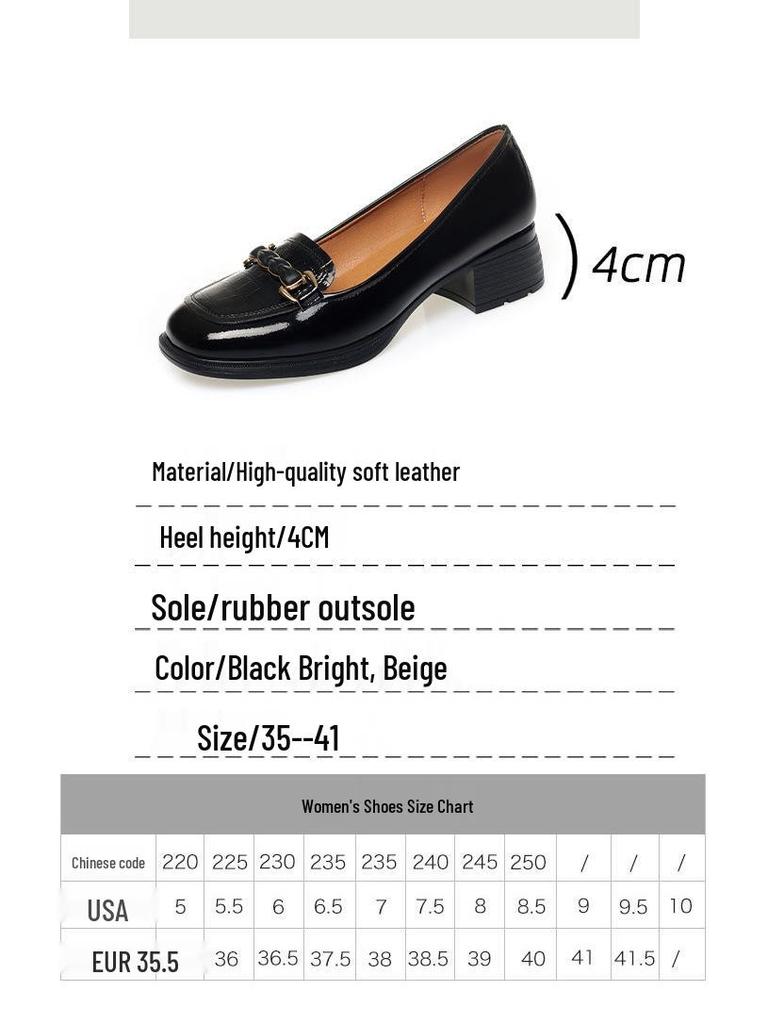 4cm

Material/High-quality soft leather

Heel height/4CM

Sole/rubber outsole

Color/Black Bright, Beige

Size/35--41

Women's Shoes Size Chart

| Chinese code | 220 | 225 | 230 | 235 | 235 | 240 | 245 | 250 | / | / | / |
|---|---|---|---|---|---|---|---|---|---|---|---|
| USA | 5 | 5.5 | 6 | 6.5 | 7 | 7.5 | 8 | 8.5 | 9 | 9.5 | 10 |
| EUR 35.5 | 36 | 36.5 | 37.5 | 38 | 38.5 | 39 | 40 | 41 | 41.5 | / | |